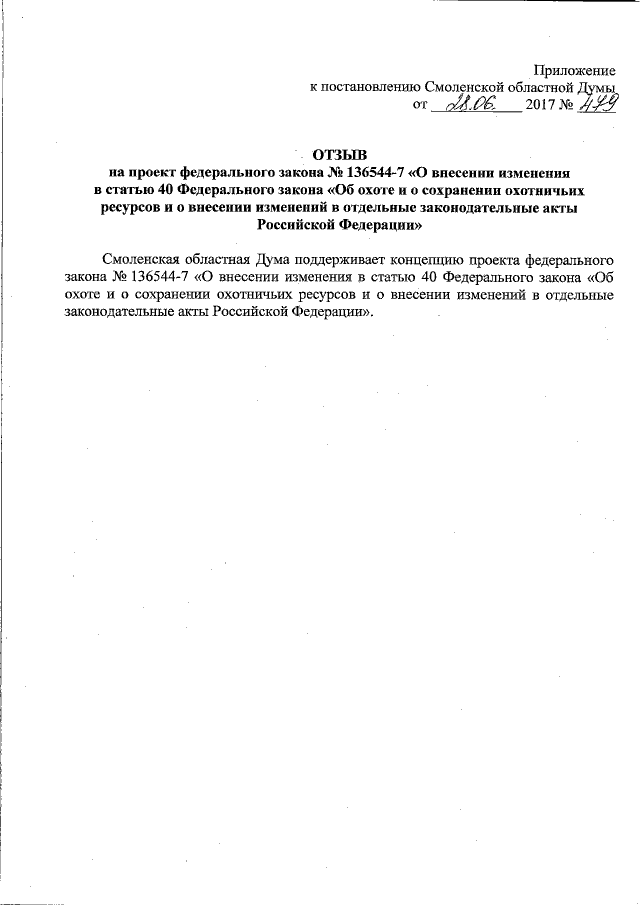 Приложение
к постановлению Смоленской областной Думы
от 28.06. 2017 № 479

ОТЗЫВ
на проект федерального закона № 136544-7 «О внесении изменения в статью 40 Федерального закона «Об охоте и о сохранении охотничьих ресурсов и о внесении изменений в отдельные законодательные акты Российской Федерации»

Смоленская областная Дума поддерживает концепцию проекта федерального закона № 136544-7 «О внесении изменения в статью 40 Федерального закона «Об охоте и о сохранении охотничьих ресурсов и о внесении изменений в отдельные законодательные акты Российской Федерации».